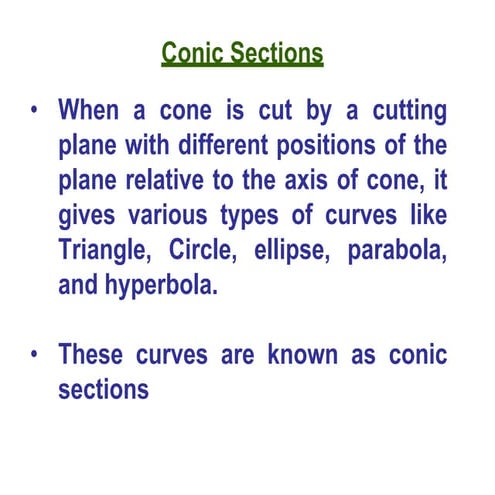 Conic Sections

• When a cone is cut by a cutting plane with different positions of the plane relative to the axis of cone, it gives various types of curves like Triangle, Circle, ellipse, parabola, and hyperbola.

• These curves are known as conic sections